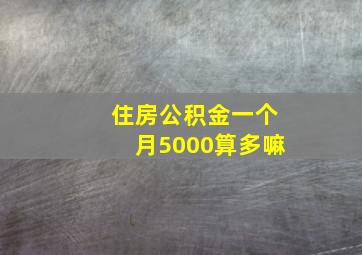 住房公积金一个月5000算多嘛